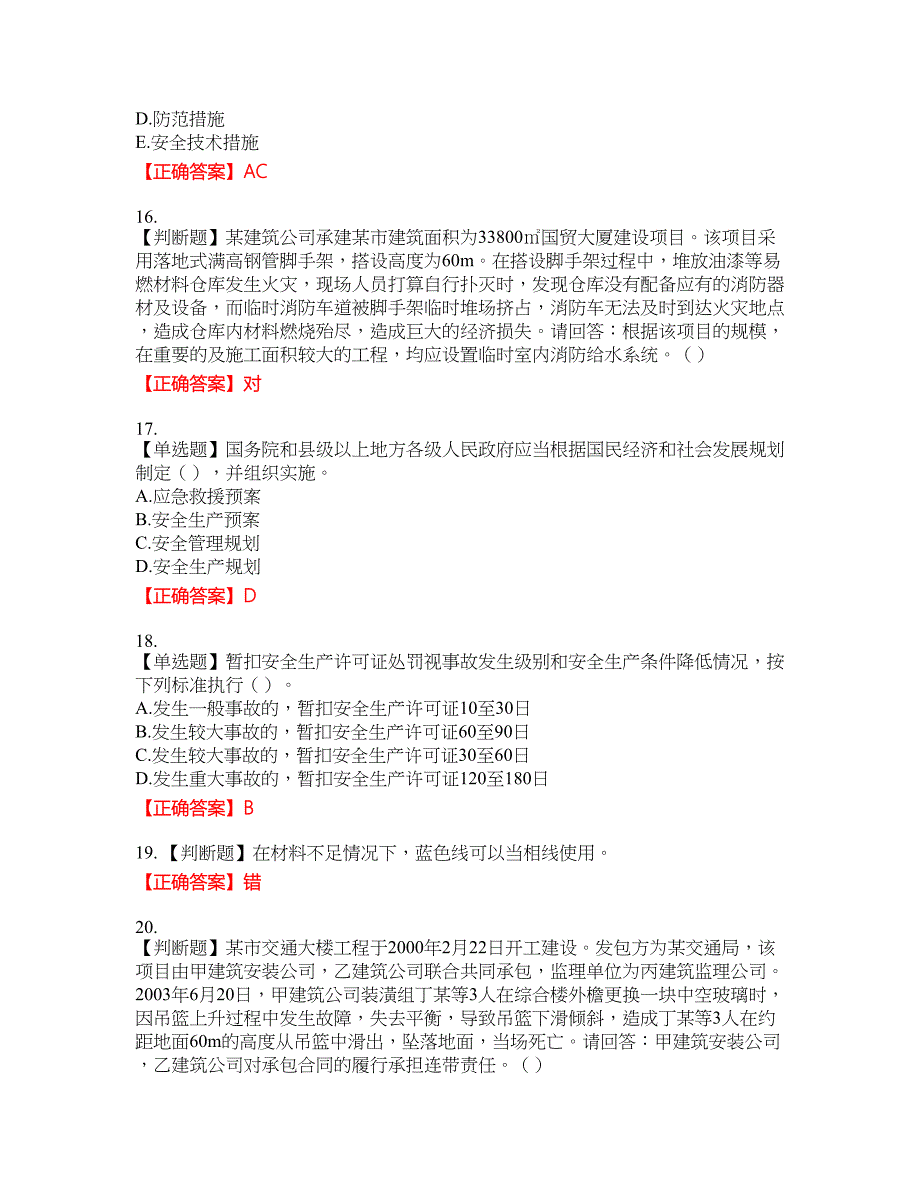 D.防范措施
E.安全技术措施
【正确答案】AC

16.
【判断题】某建筑公司承建某市建筑面积为33800㎡国贸大厦建设项目。该项目采用落地式满高钢管脚手架，搭设高度为60m。在搭设脚手架过程中，堆放油漆等易燃材料仓库发生火灾，现场人员打算自行扑灭时，发现仓库没有配备应有的消防器材及设备，而临时消防车道被脚手架临时堆场挤占，消防车无法及时到达火灾地点，造成仓库内材料燃烧殆尽，造成巨大的经济损失。请回答：根据该项目的规模，在重要的及施工面积较大的工程，均应设置临时室内消防给水系统。（ ）
【正确答案】对

17.
【单选题】国务院和县级以上地方各级人民政府应当根据国民经济和社会发展规划制定（ ），并组织实施。
A.应急救援预案
B.安全生产预案
C.安全管理规划
D.安全生产规划
【正确答案】D

18.
【单选题】暂扣安全生产许可证处罚视事故发生级别和安全生产条件降低情况，按下列标准执行（ ）。
A.发生一般事故的，暂扣安全生产许可证10至30日
B.发生较大事故的，暂扣安全生产许可证60至90日
C.发生较大事故的，暂扣安全生产许可证30至60日
D.发生重大事故的，暂扣安全生产许可证120至180日
【正确答案】B

19.【判断题】在材料不足情况下，蓝色线可以当相线使用。
【正确答案】错

20.
【判断题】某市交通大楼工程于2000年2月22日开工建设。发包方为某交通局，该项目由甲建筑安装公司，乙建筑公司联合共同承包，监理单位为丙建筑监理公司。2003年6月20日，甲建筑公司装潢组丁某等3人在综合楼外檐更换一块中空玻璃时，因吊篮上升过程中发生故障，失去平衡，导致吊篮下滑倾斜，造成丁某等3人在约距地面60m的高度从吊篮中滑出，坠落地面，当场死亡。请回答：甲建筑安装公司，乙建筑公司对承包合同的履行承担连带责任。（ ）